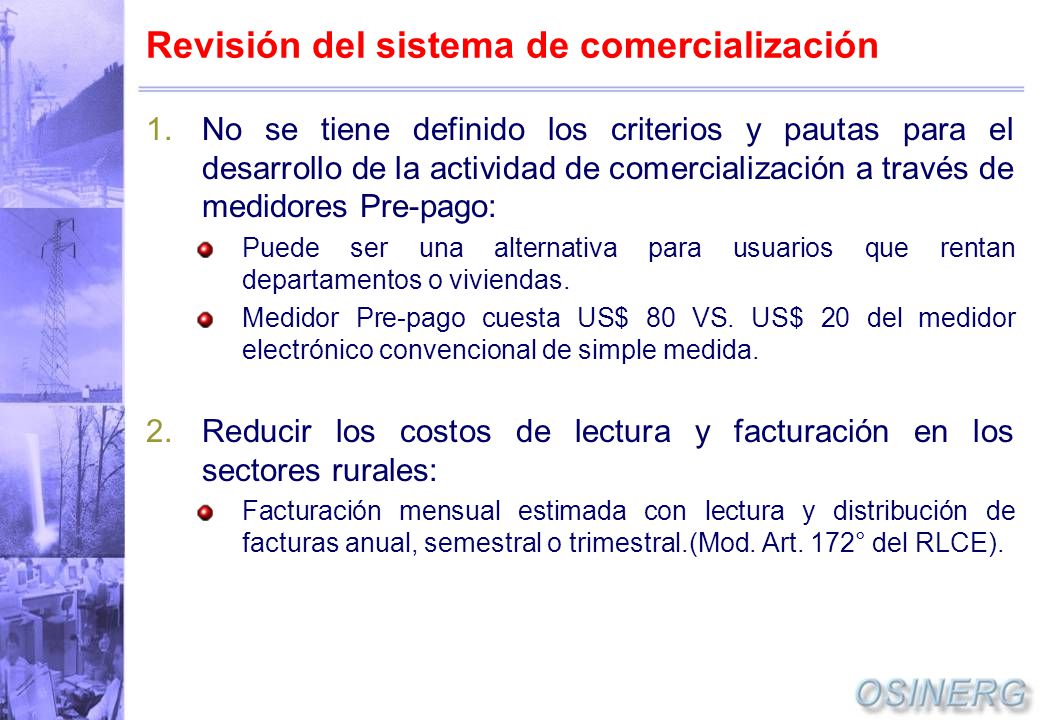 Revisión del sistema de comercialización

1. No se tiene definido los criterios y pautas para el desarrollo de la actividad de comercialización a través de medidores Pre-pago:

Puede ser una alternativa para usuarios que rentan departamentos o viviendas.

Medidor Pre-pago cuesta US$ 80 VS. US$ 20 del medidor electrónico convencional de simple medida.

2. Reducir los costos de lectura y facturación en los sectores rurales:

Facturación mensual estimada con lectura y distribución de facturas anual, semestral o trimestral.(Mod. Art. 172° del RLCE).

OSINERG